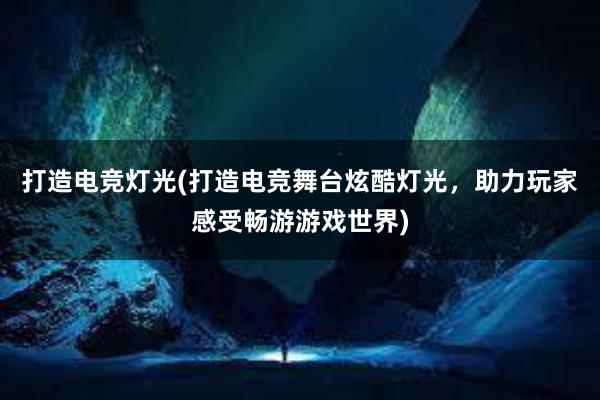 打造电竞灯光(打造电竞舞台炫酷灯光，助力玩家感受畅游游戏世界)